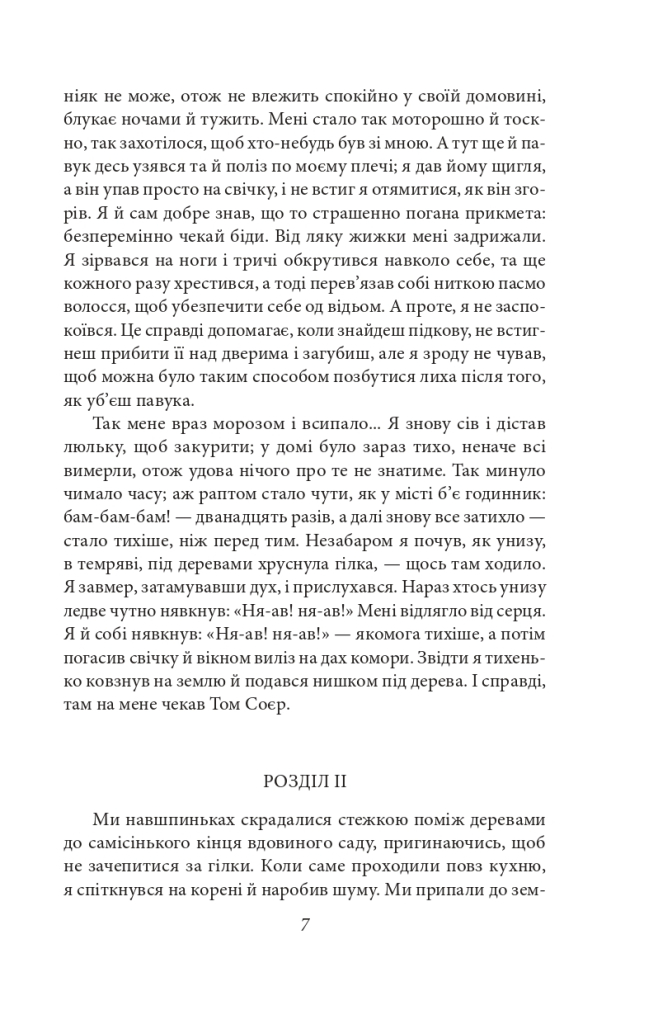 ніяк не може, отож не влежить спокійно у своїй домовині, блукає ночами й тужить. Мені стало так моторошно й тоскно, так захотілося, щоб хто-небудь був зі мною. А тут ще й павук десь узявся та й поліз по моєму плечі; я дав йому щигля, а він упав просто на свічку, і не встиг я отямитися, як він згорів. Я й сам добре знав, що то страшенно погана прикмета: безперемінно чекай біди. Від ляку жижки мені задрижали. Я зірвався на ноги і тричі обкрутився навколо себе, та ще кожного разу хрестився, а тоді перев'язав собі ниткою пасмо волосся, щоб убезпечити себе од відьом. А проте, я не заспокоївся. Це справді допомагає, коли знайдеш підкову, не встигнеш прибити її над дверима і загубиш, але я зроду не чував, щоб можна було таким способом позбутися лиха після того, як уб'єш павука.

Так мене враз морозом і всипало... Я знову сів і дістав люльку, щоб закурити; у домі було зараз тихо, неначе всі вимерли, отож удова нічого про те не знатиме. Так минуло чимало часу; аж раптом стало чути, як у місті б'є годинник: бам-бам-бам! — дванадцять разів, а далі знову все затихло — стало тихіше, ніж перед тим. Незабаром я почув, як унизу, в темряві, під деревами хруснула гілка, — щось там ходило. Я завмер, затамувавши дух, і прислухався. Нараз хтось унизу ледве чутно нявкнув: «Ня-ав! ня-ав!» Мені відлягло від серця. Я й собі нявкнув: «Ня-ав! ня-ав!» — якомога тихіше, а потім погасив свічку й вікном виліз на дах комори. Звідти я тихенько ковзнув на землю й подався нишком під дерева. І справді, там на мене чекав Том Соєр.

РОЗДІЛ II

Ми навшпиньках скрадалися стежкою поміж деревами до самісінького кінця вдовиного саду, пригинаючись, щоб не зачепитися за гілки. Коли саме проходили повз кухню, я спіткнувся на корені й наробив шуму. Ми припали до зем-

7